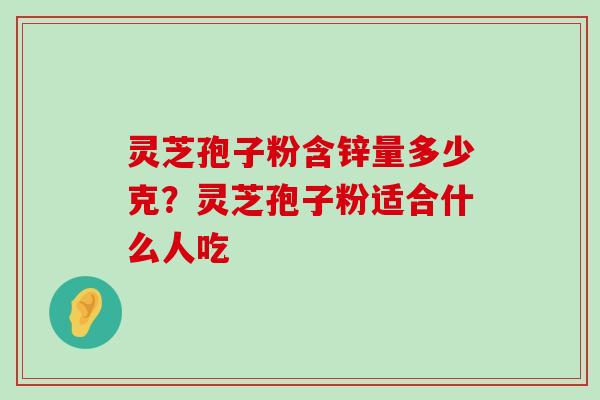 灵芝孢子粉含锌量多少克？灵芝孢子粉适合什么人吃